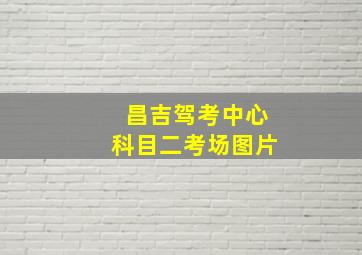 昌吉驾考中心
科目二考场图片